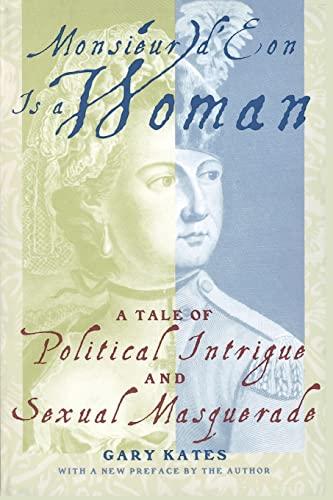 Monsieur d'Eon Is a Woman

A TALE OF
Political Intrigue
AND
Sexual Masquerade

GARY KATES
WITH A NEW PREFACE BY THE AUTHOR